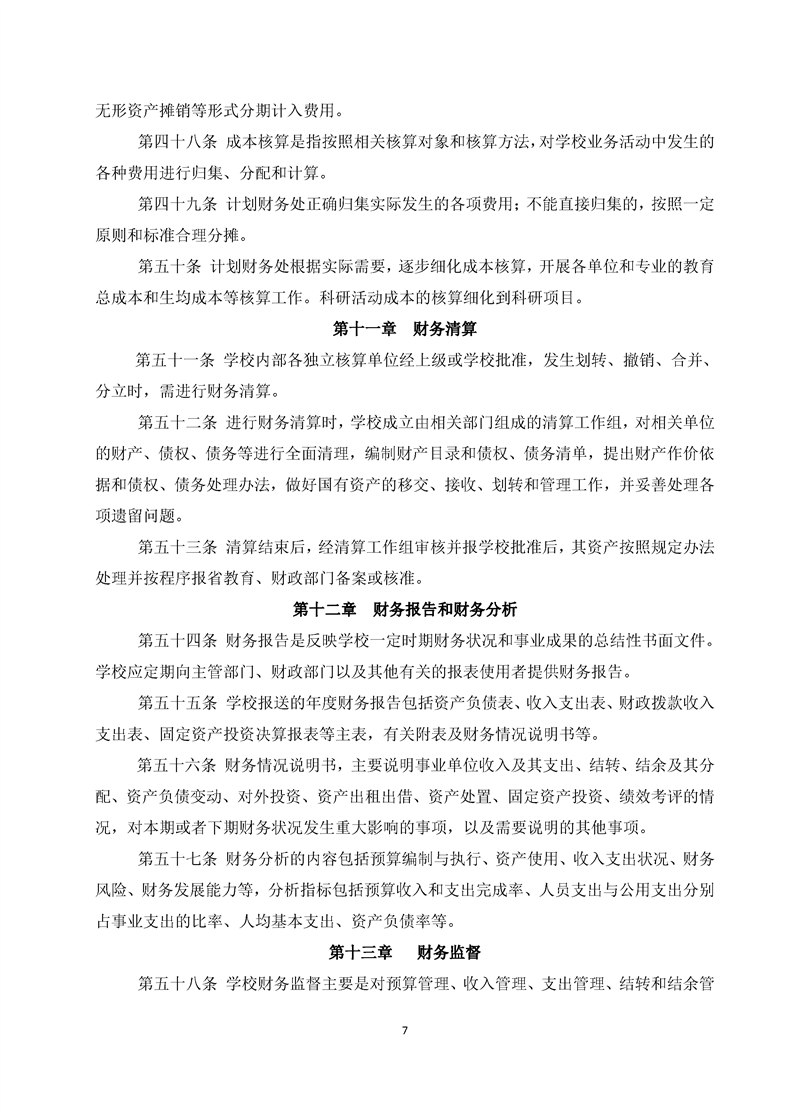 无形资产摊销等形式分期计入费用。

第四十八条 成本核算是指按照相关核算对象和核算方法，对学校业务活动中发生的各种费用进行归集、分配和计算。

第四十九条 计划财务处正确归集实际发生的各项费用；不能直接归集的，按照一定原则和标准合理分摊。

第五十条 计划财务处根据实际需要，逐步细化成本核算，开展各单位和专业的教育总成本和生均成本等核算工作。科研活动成本的核算细化到科研项目。

第十一章 财务清算

第五十一条 学校内部各独立核算单位经上级或学校批准，发生划转、撤销、合并、分立时，需进行财务清算。

第五十二条 进行财务清算时，学校成立由相关部门组成的清算工作组，对相关单位的财产、债权、债务等进行全面清理，编制财产目录和债权、债务清单，提出财产作价依据和债权、债务处理办法，做好国有资产的移交、接收、划转和管理工作，并妥善处理各项遗留问题。

第五十三条 清算结束后，经清算工作组审核并报学校批准后，其资产按照规定办法处理并按程序报省教育、财政部门备案或核准。

第十二章 财务报告和财务分析

第五十四条 财务报告是反映学校一定时期财务状况和事业成果的总结性书面文件。学校应定期向主管部门、财政部门以及其他有关的报表使用者提供财务报告。

第五十五条 学校报送的年度财务报告包括资产负债表、收入支出表、财政拨款收入支出表、固定资产投资决算报表等主表，有关附表及财务情况说明书等。

第五十六条 财务情况说明书，主要说明事业单位收入及其支出、结转、结余及其分配、资产负债变动、对外投资、资产出租出借、资产处置、固定资产投资、绩效考评的情况，对本期或者下期财务状况发生重大影响的事项，以及需要说明的其他事项。

第五十七条 财务分析的内容包括预算编制与执行、资产使用、收入支出状况、财务风险、财务发展能力等，分析指标包括预算收入和支出完成率、人员支出与公用支出分别占事业支出的比率、人均基本支出、资产负债率等。

第十三章 财务监督

第五十八条 学校财务监督主要是对预算管理、收入管理、支出管理、结转和结余管

7